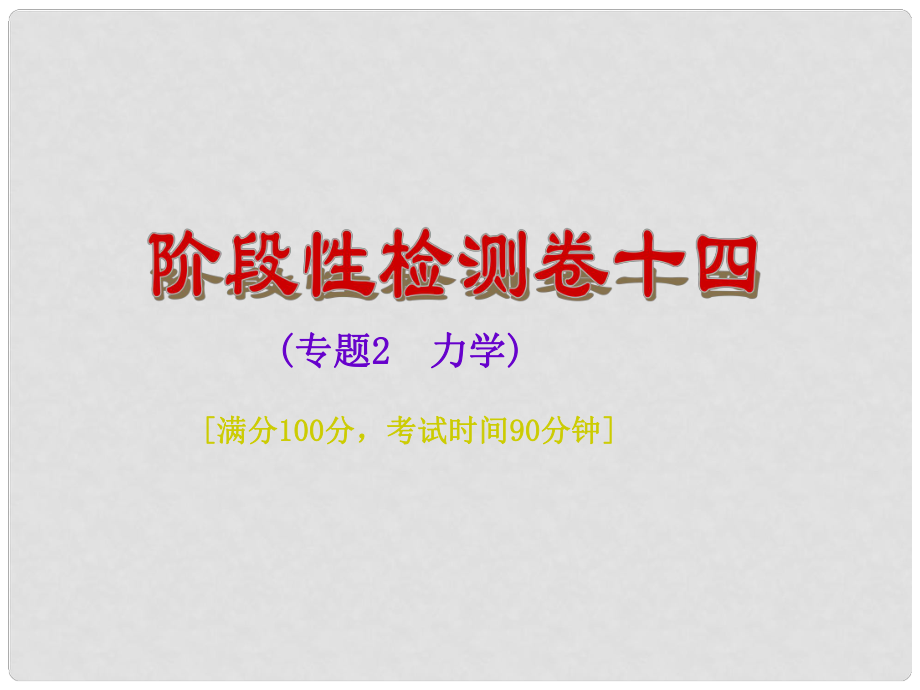 阶段性检测卷十四

（专题2　力学）

[满分100分，考试时间90分钟]